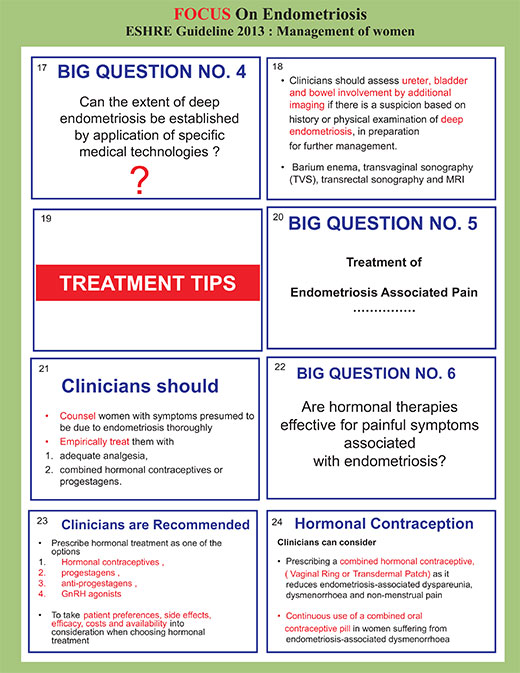 FOCUS On Endometriosis
ESHRE Guideline 2013 : Management of women

17
BIG QUESTION NO. 4

Can the extent of deep endometriosis be established by application of specific medical technologies ?

?

18
• Clinicians should assess ureter, bladder and bowel involvement by additional imaging if there is a suspicion based on history or physical examination of deep endometriosis, in preparation for further management.

• Barium enema, transvaginal sonography (TVS), transrectal sonography and MRI

19
TREATMENT TIPS

20
BIG QUESTION NO. 5

Treatment of

Endometriosis Associated Pain
……………

21
Clinicians should

• Counsel women with symptoms presumed to be due to endometriosis thoroughly
• Empirically treat them with
1. adequate analgesia,
2. combined hormonal contraceptives or progestagens.

22
BIG QUESTION NO. 6

Are hormonal therapies effective for painful symptoms associated with endometriosis?

23
Clinicians are Recommended

• Prescribe hormonal treatment as one of the options
1. Hormonal contraceptives ,
2. progestagens ,
3. anti-progestagens ,
4. GnRH agonists

• To take patient preferences, side effects, efficacy, costs and availability into consideration when choosing hormonal treatment

24
Hormonal Contraception

Clinicians can consider

• Prescribing a combined hormonal contraceptive, ( Vaginal Ring or Transdermal Patch) as it reduces endometriosis-associated dyspareunia, dysmenorrhoea and non-menstrual pain

• Continuous use of a combined oral contraceptive pill in women suffering from endometriosis-associated dysmenorrhoea